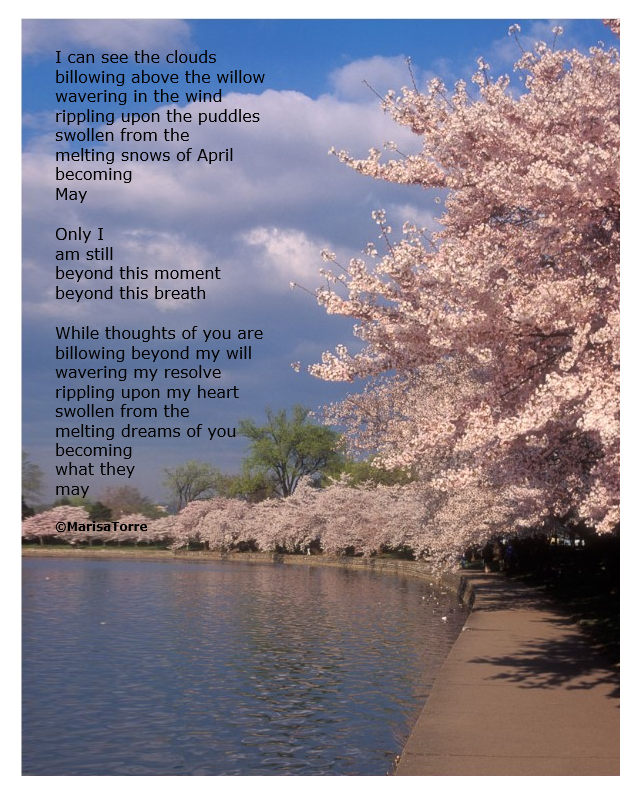 I can see the clouds
billowing above the willow
wavering in the wind
rippling upon the puddles
swollen from the
melting snows of April
becoming
May

Only I
am still
beyond this moment
beyond this breath

While thoughts of you are
billowing beyond my will
wavering my resolve
rippling upon my heart
swollen from the
melting dreams of you
becoming
what they
may

©MarisaTorre